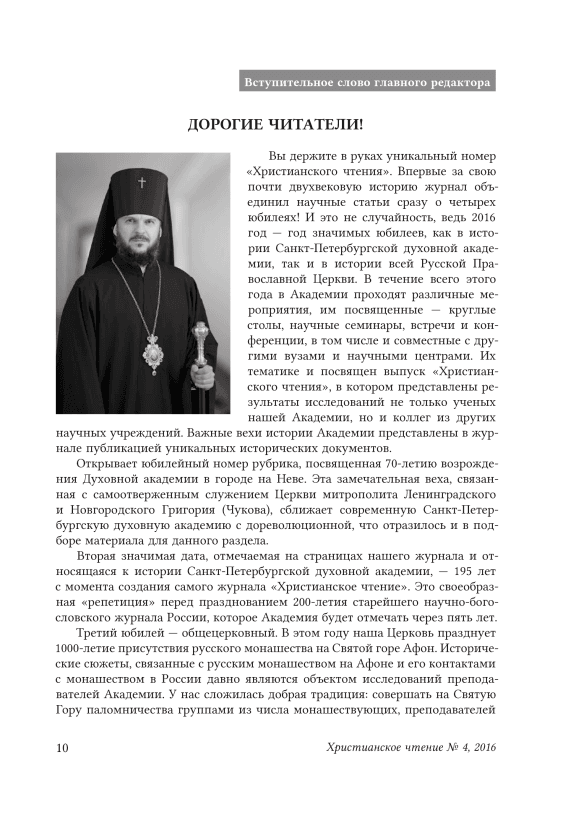 Вступительное слово главного редактора

ДОРОГИЕ ЧИТАТЕЛИ!

Вы держите в руках уникальный номер «Христианского чтения». Впервые за свою почти двухвековую историю журнал объединил научные статьи сразу о четырех юбилеях! И это не случайность, ведь 2016 год — год значимых юбилеев, как в истории Санкт-Петербургской духовной академии, так и в истории всей Русской Православной Церкви. В течение всего этого года в Академии проходят различные мероприятия, им посвященные — круглые столы, научные семинары, встречи и конференции, в том числе и совместные с другими вузами и научными центрами. Их тематике и посвящен выпуск «Христианского чтения», в котором представлены результаты исследований не только ученых нашей Академии, но и коллег из других научных учреждений. Важные вехи истории Академии представлены в журнале публикацией уникальных исторических документов.

Открывает юбилейный номер рубрика, посвященная 70-летию возрождения Духовной академии в городе на Неве. Эта замечательная веха, связанная с самоотверженным служением Церкви митрополита Ленинградского и Новгородского Григория (Чукова), сближает современную Санкт-Петербургскую духовную академию с дореволюционной, что отразилось и в подборе материала для данного раздела.

Вторая значимая дата, отмечаемая на страницах нашего журнала и относящаяся к истории Санкт-Петербургской духовной академии, — 195 лет с момента создания самого журнала «Христианское чтение». Это своеобразная «репетиция» перед празднованием 200-летия старейшего научно-богословского журнала России, которое Академия будет отмечать через пять лет.

Третий юбилей — общецерковный. В этом году наша Церковь празднует 1000-летие присутствия русского монашества на Святой горе Афон. Исторические сюжеты, связанные с русским монашеством на Афоне и его контактами с монашеством в России давно являются объектом исследований преподавателей Академии. У нас сложилась добрая традиция: совершать на Святую Гору паломничества группами из числа монашествующих, преподавателей

10

Христианское чтение № 4, 2016